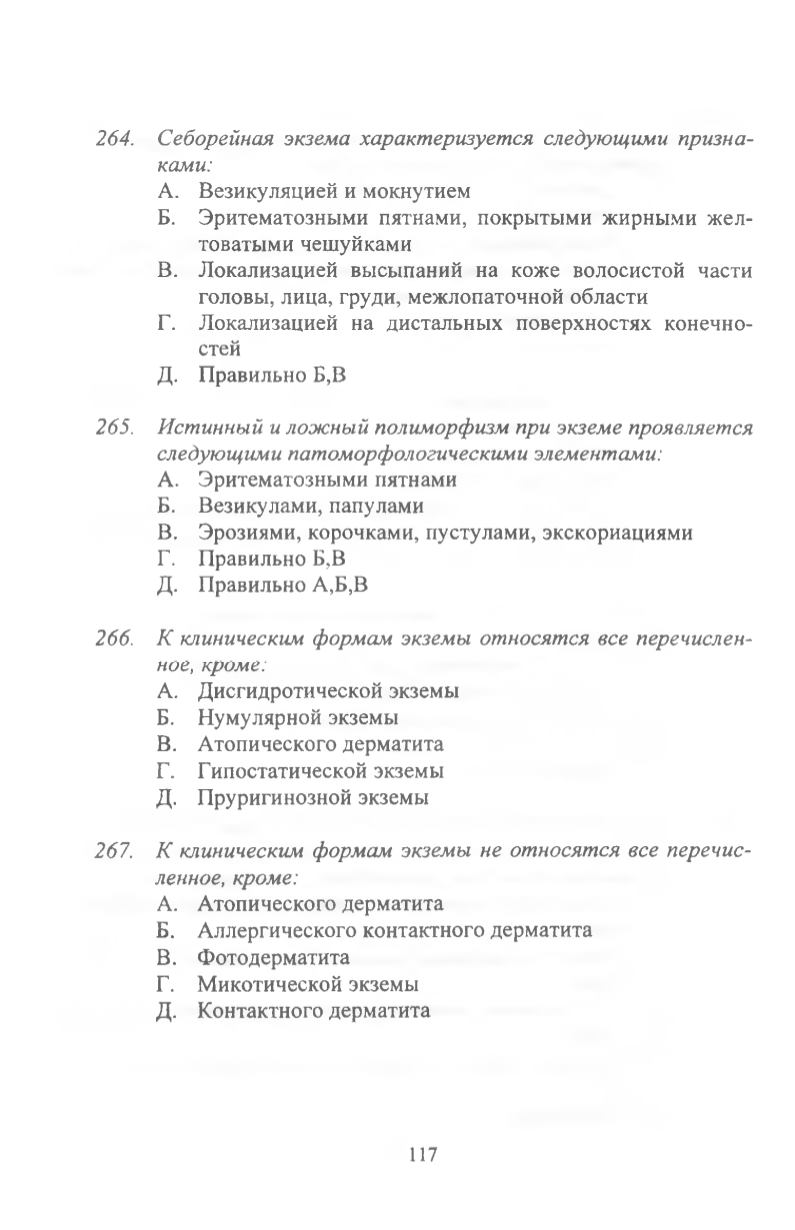 264. Себорейная экзема характеризуется следующими признаками:
А. Везикуляцией и мокнутием
Б. Эритематозными пятнами, покрытыми жирными желтоватыми чешуйками
В. Локализацией высыпаний на коже волосистой части головы, лица, груди, межлопаточной области
Г. Локализацией на дистальных поверхностях конечностей
Д. Правильно Б,В

265. Истинный и ложный полиморфизм при экземе проявляется следующими патоморфологическими элементами:
А. Эритематозными пятнами
Б. Везикулами, папулами
В. Эрозиями, корочками, пустулами, экскориациями
Г. Правильно Б,В
Д. Правильно А,Б,В

266. К клиническим формам экземы относятся все перечисленное, кроме:
А. Дисгидротической экземы
Б. Нумулярной экземы
В. Атопического дерматита
Г. Гипостатической экземы
Д. Пруригинозной экземы

267. К клиническим формам экземы не относятся все перечисленное, кроме:
А. Атопического дерматита
Б. Аллергического контактного дерматита
В. Фотодерматита
Г. Микотической экземы
Д. Контактного дерматита

117